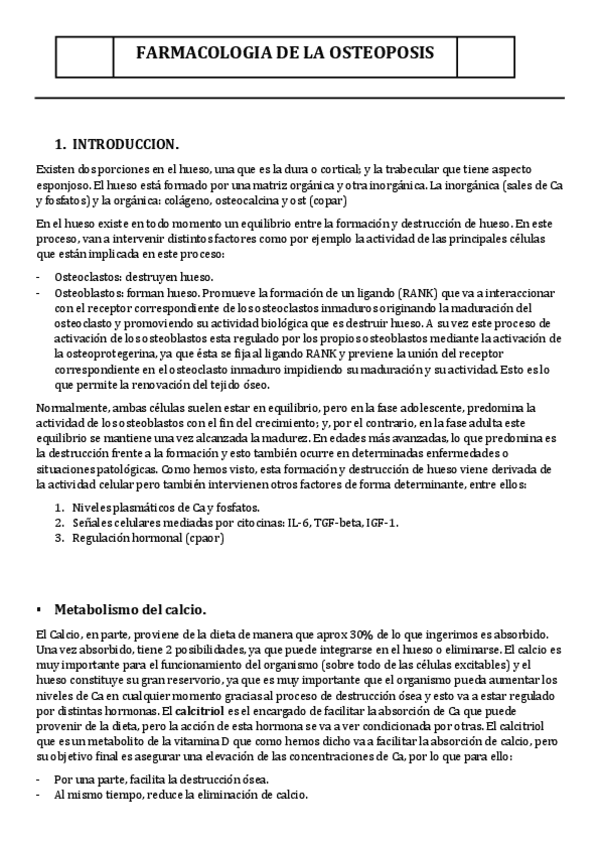 FARMACOLOGIA DE LA OSTEOPOSIS

1. INTRODUCCION.

Existen dos porciones en el hueso, una que es la dura o cortical; y la trabecular que tiene aspecto esponjoso. El hueso está formado por una matriz orgánica y otra inorgánica. La inorgánica (sales de Ca y fosfatos) y la orgánica: colágeno, osteocalcina y ost (copar)

En el hueso existe en todo momento un equilibrio entre la formación y destrucción de hueso. En este proceso, van a intervenir distintos factores como por ejemplo la actividad de las principales células que están implicada en este proceso:

- Osteoclastos: destruyen hueso.
- Osteoblastos: forman hueso. Promueve la formación de un ligando (RANK) que va a interaccionar con el receptor correspondiente de los osteoclastos inmaduros originando la maduración del osteoclasto y promoviendo su actividad biológica que es destruir hueso. A su vez este proceso de activación de los osteoblastos esta regulado por los propios osteoblastos mediante la activación de la osteoprotegerina, ya que ésta se fija al ligando RANK y previene la unión del receptor correspondiente en el osteoclasto inmaduro impidiendo su maduración y su actividad. Esto es lo que permite la renovación del tejido óseo.

Normalmente, ambas células suelen estar en equilibrio, pero en la fase adolescente, predomina la actividad de los osteoblastos con el fin del crecimiento; y, por el contrario, en la fase adulta este equilibrio se mantiene una vez alcanzada la madurez. En edades más avanzadas, lo que predomina es la destrucción frente a la formación y esto también ocurre en determinadas enfermedades o situaciones patológicas. Como hemos visto, esta formación y destrucción de hueso viene derivada de la actividad celular pero también intervienen otros factores de forma determinante, entre ellos:

1. Niveles plasmáticos de Ca y fosfatos.
2. Señales celulares mediadas por citocinas: IL-6, TGF-beta, IGF-1.
3. Regulación hormonal (cpaor)

▪ Metabolismo del calcio.

El Calcio, en parte, proviene de la dieta de manera que aprox 30% de lo que ingerimos es absorbido. Una vez absorbido, tiene 2 posibilidades, ya que puede integrarse en el hueso o eliminarse. El calcio es muy importante para el funcionamiento del organismo (sobre todo de las células excitables) y el hueso constituye su gran reservorio, ya que es muy importante que el organismo pueda aumentar los niveles de Ca en cualquier momento gracias al proceso de destrucción ósea y esto va a estar regulado por distintas hormonas. El calcitriol es el encargado de facilitar la absorción de Ca que puede provenir de la dieta, pero la acción de esta hormona se va a ver condicionada por otras. El calcitriol que es un metabolito de la vitamina D que como hemos dicho va a facilitar la absorción de calcio, pero su objetivo final es asegurar una elevación de las concentraciones de Ca, por lo que para ello:

- Por una parte, facilita la destrucción ósea.
- Al mismo tiempo, reduce la eliminación de calcio.